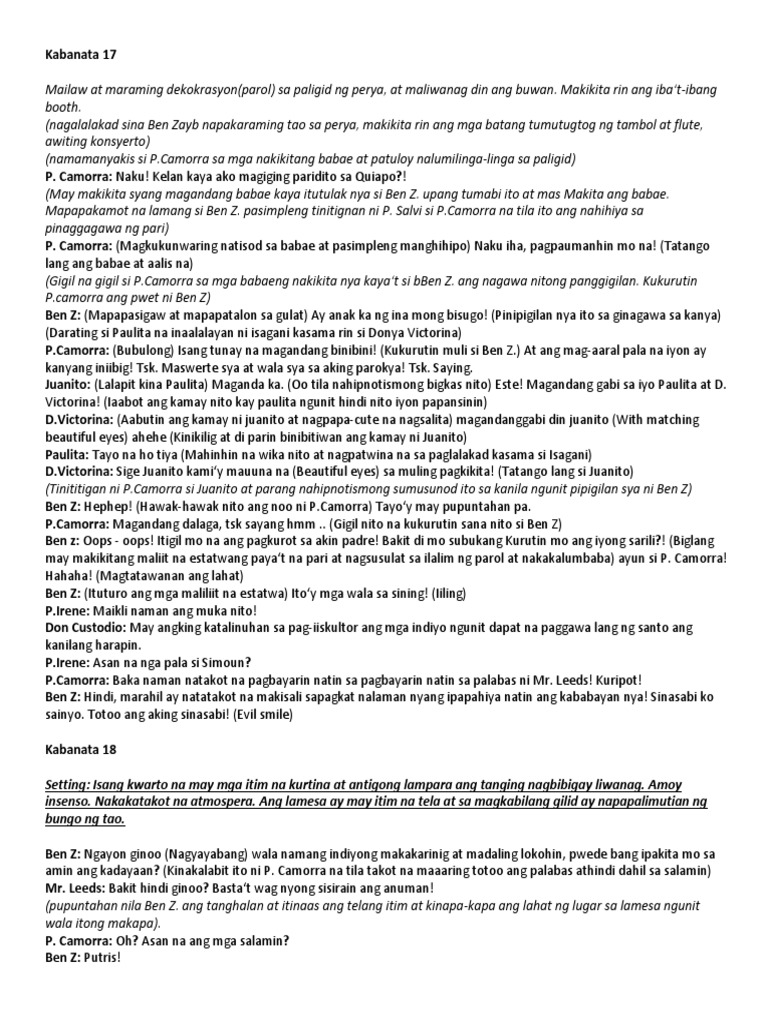 Kabanata 17

Mailaw at maraming dekokrasyon(parol) sa paligid ng perya, at maliwanag din ang buwan. Makikita rin ang iba't-ibang booth.
(nagalalakad sina Ben Zayb napakaraming tao sa perya, makikita rin ang mga batang tumutugtog ng tambol at flute, awiting konsyerto)
(namamanyakis si P.Camorra sa mga nakikitang babae at patuloy nalumilinga-linga sa paligid)
P. Camorra: Naku! Kelan kaya ako magiging paridito sa Quiapo?!
(May makikita syang magandang babae kaya itutulak nya si Ben Z. upang tumabi ito at mas Makita ang babae. Mapapakamot na lamang si Ben Z. pasimpleng tinitignan ni P. Salvi si P.Camorra na tila ito ang nahihiya sa pinaggagawa ng pari)
P. Camorra: (Magkukunwaring natisod sa babae at pasimpleng manghihipo) Naku iha, pagpaumanhin mo na! (Tatango lang ang babae at aalis na)
(Gigil na gigil si P.Camorra sa mga babaeng nakikita nya kaya't si bBen Z. ang nagawa nitong panggigilan. Kukurutin P.camorra ang pwet ni Ben Z)
Ben Z: (Mapapasigaw at mapapatalon sa gulat) Ay anak ka ng ina mong bisugo! (Pinipigilan nya ito sa ginagawa sa kanya)
(Darating si Paulita na inaalalayan ni isagani kasama rin si Donya Victorina)
P.Camorra: (Bubulong) Isang tunay na magandang binibini! (Kukurutin muli si Ben Z.) At ang mag-aaral pala na iyon ay kanyang iniibig! Tsk. Maswerte sya at wala sya sa aking parokya! Tsk. Saying.
Juanito: (Lalapit kina Paulita) Maganda ka. (Oo tila nahipnotismong bigkas nito) Este! Magandang gabi sa iyo Paulita at D. Victorina! (Iaabot ang kamay nito kay paulita ngunit hindi nito iyon papansinin)
D.Victorina: (Aabutin ang kamay ni juanito at nagpapa-cute na nagsalita) magandanggabi din juanito (With matching beautiful eyes) ahehe (Kinikilig at di parin binibitiwan ang kamay ni Juanito)
Paulita: Tayo na ho tiya (Mahinhin na wika nito at nagpatwina na sa paglalakad kasama si Isagani)
D.Victorina: Sige Juanito kami'y mauuna na (Beautiful eyes) sa muling pagkikita! (Tatango lang si Juanito)
(Tinititigan ni P.Camorra si Juanito at parang nahipnotismong sumusunod ito sa kanila ngunit pipigilan sya ni Ben Z)
Ben Z: Hephep! (Hawak-hawak nito ang noo ni P.Camorra) Tayo'y may pupuntahan pa.
P.Camorra: Magandang dalaga, tsk sayang hmm .. (Gigil nito na kukurutin sana nito si Ben Z)
Ben z: Oops - oops! Itigil mo na ang pagkurot sa akin padre! Bakit di mo subukang Kurutin mo ang iyong sarili?! (Biglang may makikitang maliit na estatwang paya't na pari at nagsusulat sa ilalim ng parol at nakakalumbaba) ayun si P. Camorra! Hahaha! (Magtatawanan ang lahat)
Ben Z: (Ituturo ang mga maliliit na estatwa) Ito'y mga wala sa sining! (Iiling)
P.Irene: Maikli naman ang muka nito!
Don Custodio: May angking katalinuhan sa pag-iiskultor ang mga indiyo ngunit dapat na paggawa lang ng santo ang kanilang harapin.
P.Irene: Asan na nga pala si Simoun?
P.Camorra: Baka naman natakot na pagbayarin natin sa pagbayarin natin sa palabas ni Mr. Leeds! Kuripot!
Ben Z: Hindi, marahil ay natatakot na makisali sapagkat nalaman nyang ipapahiya natin ang kababayan nya! Sinasabi ko sainyo. Totoo ang aking sinasabi! (Evil smile)

Kabanata 18

Setting: Isang kwarto na may mga itim na kurtina at antigong lampara ang tanging nagbibigay liwanag. Amoy insenso. Nakakatakot na atmospera. Ang lamesa ay may itim na tela at sa magkabilang gilid ay napapalimutian ng bungo ng tao.

Ben Z: Ngayon ginoo (Nagyayabang) wala namang indiyong makakarinig at madaling lokohin, pwede bang ipakita mo sa amin ang kadayaan? (Kinakalabit ito ni P. Camorra na tila takot na maaaring totoo ang palabas athindi dahil sa salamin)
Mr. Leeds: Bakit hindi ginoo? Basta't wag nyong sisirain ang anuman!
(pupuntahan nila Ben Z. ang tanghalan at itinaas ang telang itim at kinapa-kapa ang lahat ng lugar sa lamesa ngunit wala itong makapa).
P. Camorra: Oh? Asan na ang mga salamin?
Ben Z: Putris!